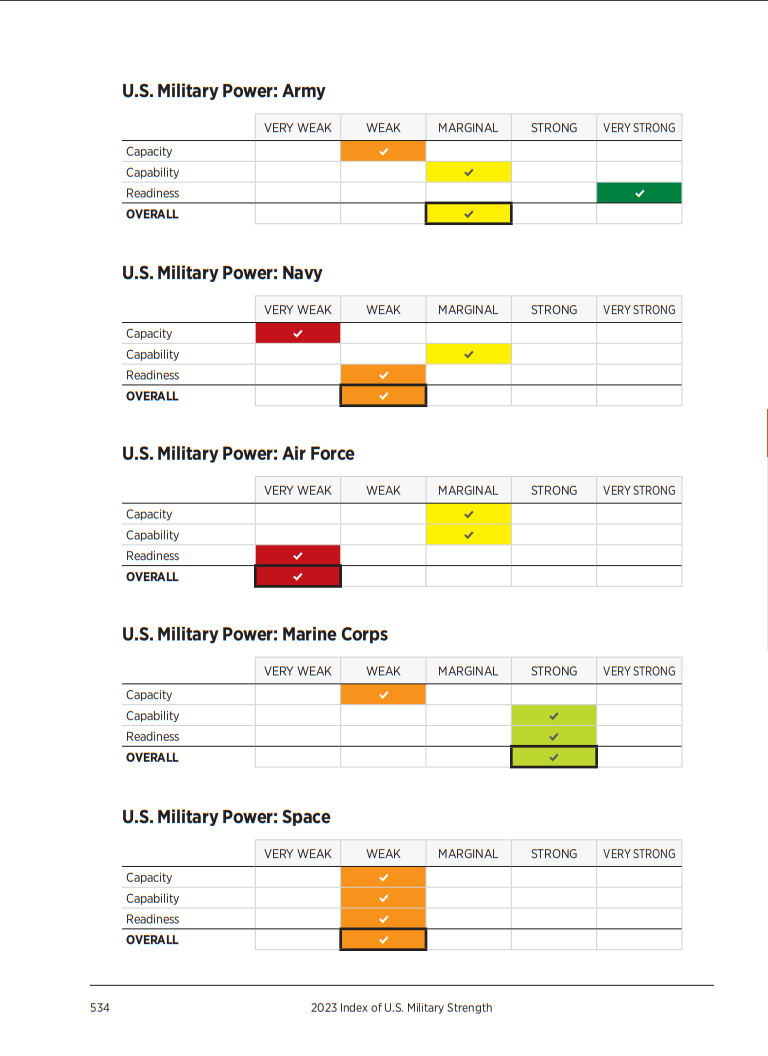 U.S. Military Power: Army

| | VERY WEAK | WEAK | MARGINAL | STRONG | VERY STRONG |
|---|---|---|---|---|---|
| Capacity | | ✓ | | | |
| Capability | | | ✓ | | |
| Readiness | | | | | ✓ |
| OVERALL | | | ✓ | | |

U.S. Military Power: Navy

| | VERY WEAK | WEAK | MARGINAL | STRONG | VERY STRONG |
|---|---|---|---|---|---|
| Capacity | ✓ | | | | |
| Capability | | | ✓ | | |
| Readiness | | ✓ | | | |
| OVERALL | | ✓ | | | |

U.S. Military Power: Air Force

| | VERY WEAK | WEAK | MARGINAL | STRONG | VERY STRONG |
|---|---|---|---|---|---|
| Capacity | | | ✓ | | |
| Capability | | | ✓ | | |
| Readiness | ✓ | | | | |
| OVERALL | ✓ | | | | |

U.S. Military Power: Marine Corps

| | VERY WEAK | WEAK | MARGINAL | STRONG | VERY STRONG |
|---|---|---|---|---|---|
| Capacity | | ✓ | | | |
| Capability | | | | ✓ | |
| Readiness | | | | ✓ | |
| OVERALL | | | | ✓ | |

U.S. Military Power: Space

| | VERY WEAK | WEAK | MARGINAL | STRONG | VERY STRONG |
|---|---|---|---|---|---|
| Capacity | | ✓ | | | |
| Capability | | ✓ | | | |
| Readiness | | ✓ | | | |
| OVERALL | | ✓ | | | |

534 2023 Index of U.S. Military Strength